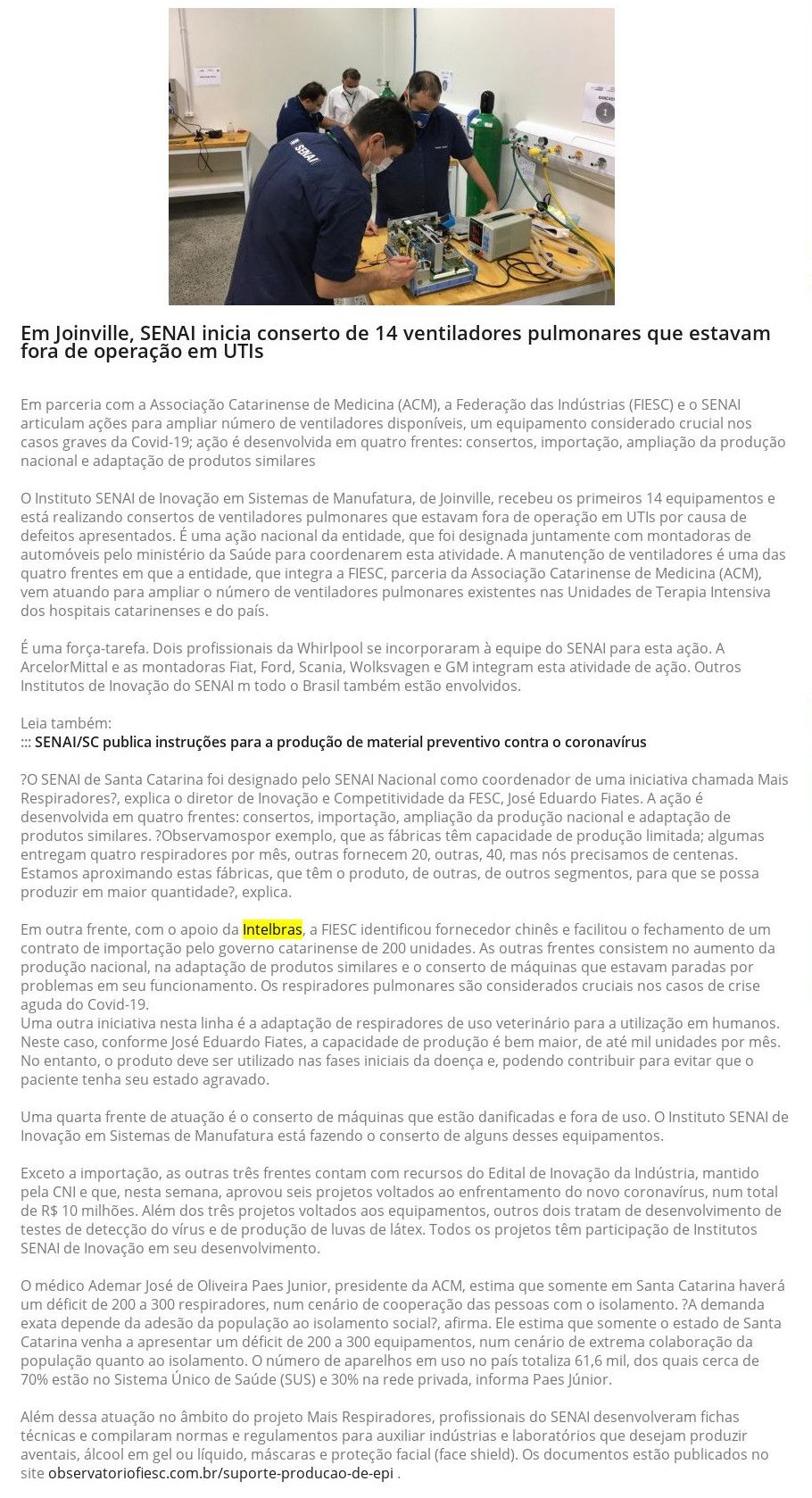 SENAI

Em Joinville, SENAI inicia conserto de 14 ventiladores pulmonares que estavam fora de operação em UTIs

Em parceria com a Associação Catarinense de Medicina (ACM), a Federação das Indústrias (FIESC) e o SENAI articulam ações para ampliar número de ventiladores disponíveis, um equipamento considerado crucial nos casos graves da Covid-19; ação é desenvolvida em quatro frentes: consertos, importação, ampliação da produção nacional e adaptação de produtos similares

O Instituto SENAI de Inovação em Sistemas de Manufatura, de Joinville, recebeu os primeiros 14 equipamentos e está realizando consertos de ventiladores pulmonares que estavam fora de operação em UTIs por causa de defeitos apresentados. É uma ação nacional da entidade, que foi designada juntamente com montadoras de automóveis pelo ministério da Saúde para coordenarem esta atividade. A manutenção de ventiladores é uma das quatro frentes em que a entidade, que integra a FIESC, parceria da Associação Catarinense de Medicina (ACM), vem atuando para ampliar o número de ventiladores pulmonares existentes nas Unidades de Terapia Intensiva dos hospitais catarinenses e do país.

É uma força-tarefa. Dois profissionais da Whirlpool se incorporaram à equipe do SENAI para esta ação. A ArcelorMittal e as montadoras Fiat, Ford, Scania, Wolksvagen e GM integram esta atividade de ação. Outros Institutos de Inovação do SENAI m todo o Brasil também estão envolvidos.

Leia também:
::: SENAI/SC publica instruções para a produção de material preventivo contra o coronavírus

?O SENAI de Santa Catarina foi designado pelo SENAI Nacional como coordenador de uma iniciativa chamada Mais Respiradores?, explica o diretor de Inovação e Competitividade da FESC, José Eduardo Fiates. A ação é desenvolvida em quatro frentes: consertos, importação, ampliação da produção nacional e adaptação de produtos similares. ?Observamospor exemplo, que as fábricas têm capacidade de produção limitada; algumas entregam quatro respiradores por mês, outras fornecem 20, outras, 40, mas nós precisamos de centenas. Estamos aproximando estas fábricas, que têm o produto, de outras, de outros segmentos, para que se possa produzir em maior quantidade?, explica.

Em outra frente, com o apoio da Intelbras, a FIESC identificou fornecedor chinês e facilitou o fechamento de um contrato de importação pelo governo catarinense de 200 unidades. As outras frentes consistem no aumento da produção nacional, na adaptação de produtos similares e o conserto de máquinas que estavam paradas por problemas em seu funcionamento. Os respiradores pulmonares são considerados cruciais nos casos de crise aguda do Covid-19.
Uma outra iniciativa nesta linha é a adaptação de respiradores de uso veterinário para a utilização em humanos. Neste caso, conforme José Eduardo Fiates, a capacidade de produção é bem maior, de até mil unidades por mês. No entanto, o produto deve ser utilizado nas fases iniciais da doença e, podendo contribuir para evitar que o paciente tenha seu estado agravado.

Uma quarta frente de atuação é o conserto de máquinas que estão danificadas e fora de uso. O Instituto SENAI de Inovação em Sistemas de Manufatura está fazendo o conserto de alguns desses equipamentos.

Exceto a importação, as outras três frentes contam com recursos do Edital de Inovação da Indústria, mantido pela CNI e que, nesta semana, aprovou seis projetos voltados ao enfrentamento do novo coronavírus, num total de R$ 10 milhões. Além dos três projetos voltados aos equipamentos, outros dois tratam de desenvolvimento de testes de detecção do vírus e de produção de luvas de látex. Todos os projetos têm participação de Institutos SENAI de Inovação em seu desenvolvimento.

O médico Ademar José de Oliveira Paes Junior, presidente da ACM, estima que somente em Santa Catarina haverá um déficit de 200 a 300 respiradores, num cenário de cooperação das pessoas com o isolamento. ?A demanda exata depende da adesão da população ao isolamento social?, afirma. Ele estima que somente o estado de Santa Catarina venha a apresentar um déficit de 200 a 300 equipamentos, num cenário de extrema colaboração da população quanto ao isolamento. O número de aparelhos em uso no país totaliza 61,6 mil, dos quais cerca de 70% estão no Sistema Único de Saúde (SUS) e 30% na rede privada, informa Paes Júnior.

Além dessa atuação no âmbito do projeto Mais Respiradores, profissionais do SENAI desenvolveram fichas técnicas e compilaram normas e regulamentos para auxiliar indústrias e laboratórios que desejam produzir aventais, álcool em gel ou líquido, máscaras e proteção facial (face shield). Os documentos estão publicados no site observatoriofiesc.com.br/suporte-producao-de-epi .